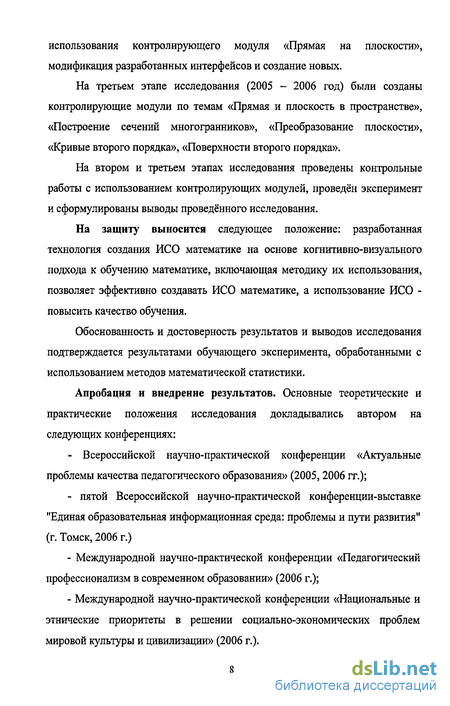 использования контролирующего модуля «Прямая на плоскости», модификация разработанных интерфейсов и создание новых.

На третьем этапе исследования (2005 – 2006 год) были созданы контролирующие модули по темам «Прямая и плоскость в пространстве», «Построение сечений многогранников», «Преобразование плоскости», «Кривые второго порядка», «Поверхности второго порядка».

На втором и третьем этапах исследования проведены контрольные работы с использованием контролирующих модулей, проведён эксперимент и сформулированы выводы проведённого исследования.

На защиту выносится следующее положение: разработанная технология создания ИСО математике на основе когнитивно-визуального подхода к обучению математике, включающая методику их использования, позволяет эффективно создавать ИСО математике, а использование ИСО - повысить качество обучения.

Обоснованность и достоверность результатов и выводов исследования подтверждается результатами обучающего эксперимента, обработанными с использованием методов математической статистики.

Апробация и внедрение результатов. Основные теоретические и практические положения исследования докладывались автором на следующих конференциях:

- Всероссийской научно-практической конференции «Актуальные проблемы качества педагогического образования» (2005, 2006 гг.);

- пятой Всероссийской научно-практической конференции-выставке "Единая образовательная информационная среда: проблемы и пути развития" (г. Томск, 2006 г.)

- Международной научно-практической конференции «Педагогический профессионализм в современном образовании» (2006 г.);

- Международной научно-практической конференции «Национальные и этнические приоритеты в решении социально-экономических проблем мировой культуры и цивилизации» (2006 г.).

8

dsLib.net
библиотека диссертаций